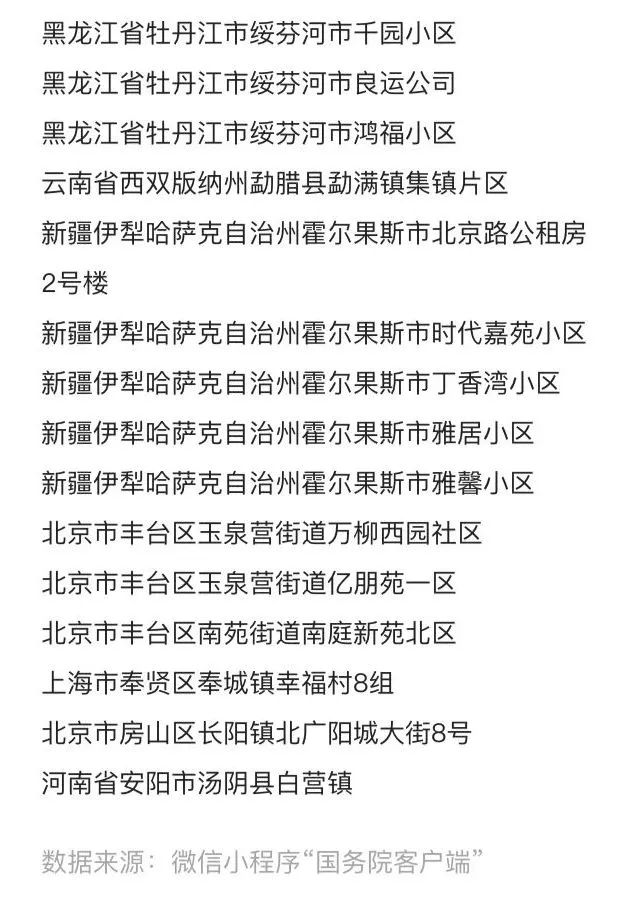 黑龙江省牡丹江市绥芬河市千园小区
黑龙江省牡丹江市绥芬河市良运公司
黑龙江省牡丹江市绥芬河市鸿福小区
云南省西双版纳州勐腊县勐满镇集镇片区
新疆伊犁哈萨克自治州霍尔果斯市北京路公租房2号楼
新疆伊犁哈萨克自治州霍尔果斯市时代嘉苑小区
新疆伊犁哈萨克自治州霍尔果斯市丁香湾小区
新疆伊犁哈萨克自治州霍尔果斯市雅居小区
新疆伊犁哈萨克自治州霍尔果斯市雅馨小区
北京市丰台区玉泉营街道万柳西园社区
北京市丰台区玉泉营街道亿朋苑一区
北京市丰台区南苑街道南庭新苑北区
上海市奉贤区奉城镇幸福村8组
北京市房山区长阳镇北广阳城大街8号
河南省安阳市汤阴县白营镇

数据来源：微信小程序“国务院客户端”